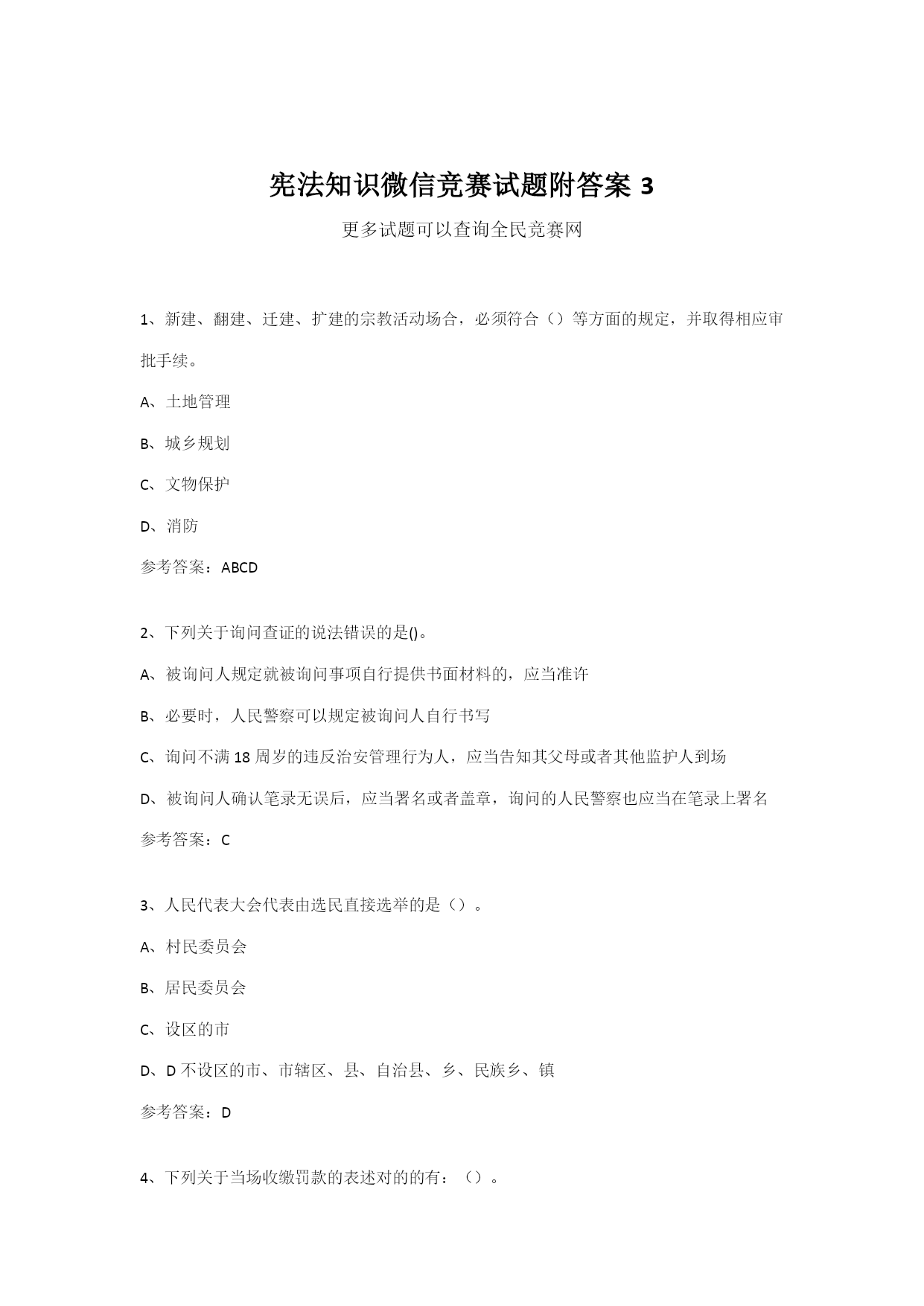 宪法知识微信竞赛试题附答案 3

更多试题可以查询全民竞赛网

1、新建、翻建、迁建、扩建的宗教活动场合，必须符合（）等方面的规定，并取得相应审批手续。

A、土地管理

B、城乡规划

C、文物保护

D、消防

参考答案：ABCD

2、下列关于询问查证的说法错误的是()。

A、被询问人规定就被询问事项自行提供书面材料的，应当准许

B、必要时，人民警察可以规定被询问人自行书写

C、询问不满 18 周岁的违反治安管理行为人，应当告知其父母或者其他监护人到场

D、被询问人确认笔录无误后，应当署名或者盖章，询问的人民警察也应当在笔录上署名

参考答案：C

3、人民代表大会代表由选民直接选举的是（）。

A、村民委员会

B、居民委员会

C、设区的市

D、D 不设区的市、市辖区、县、自治县、乡、民族乡、镇

参考答案：D

4、下列关于当场收缴罚款的表述对的的有：（）。